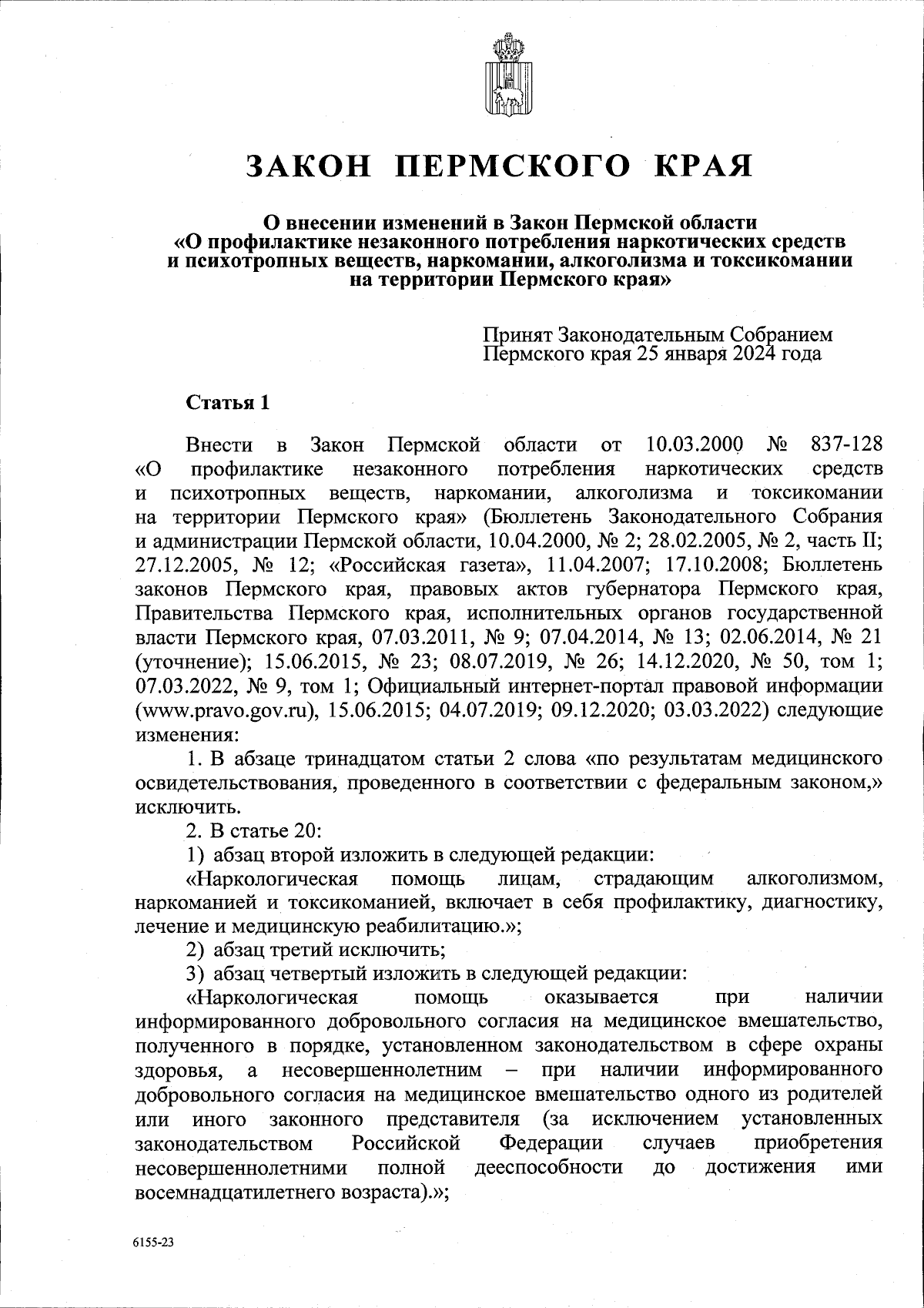 ЗАКОН ПЕРМСКОГО КРАЯ

О внесении изменений в Закон Пермской области «О профилактике незаконного потребления наркотических средств и психотропных веществ, наркомании, алкоголизма и токсикомании на территории Пермского края»

Принят Законодательным Собранием Пермского края 25 января 2024 года

Статья 1

Внести в Закон Пермской области от 10.03.2000 № 837-128 «О профилактике незаконного потребления наркотических средств и психотропных веществ, наркомании, алкоголизма и токсикомании на территории Пермского края» (Бюллетень Законодательного Собрания и администрации Пермской области, 10.04.2000, № 2; 28.02.2005, № 2, часть II; 27.12.2005, № 12; «Российская газета», 11.04.2007; 17.10.2008; Бюллетень законов Пермского края, правовых актов губернатора Пермского края, Правительства Пермского края, исполнительных органов государственной власти Пермского края, 07.03.2011, № 9; 07.04.2014, № 13; 02.06.2014, № 21 (уточнение); 15.06.2015, № 23; 08.07.2019, № 26; 14.12.2020, № 50, том 1; 07.03.2022, № 9, том 1; Официальный интернет-портал правовой информации (www.pravo.gov.ru), 15.06.2015; 04.07.2019; 09.12.2020; 03.03.2022) следующие изменения:

1. В абзаце тринадцатом статьи 2 слова «по результатам медицинского освидетельствования, проведенного в соответствии с федеральным законом,» исключить.

2. В статье 20:

1) абзац второй изложить в следующей редакции:

«Наркологическая помощь лицам, страдающим алкоголизмом, наркоманией и токсикоманией, включает в себя профилактику, диагностику, лечение и медицинскую реабилитацию.»;

2) абзац третий исключить;

3) абзац четвертый изложить в следующей редакции:

«Наркологическая помощь оказывается при наличии информированного добровольного согласия на медицинское вмешательство, полученного в порядке, установленном законодательством в сфере охраны здоровья, а несовершеннолетним – при наличии информированного добровольного согласия на медицинское вмешательство одного из родителей или иного законного представителя (за исключением установленных законодательством Российской Федерации случаев приобретения несовершеннолетними полной дееспособности до достижения ими восемнадцатилетнего возраста).»;

6155-23